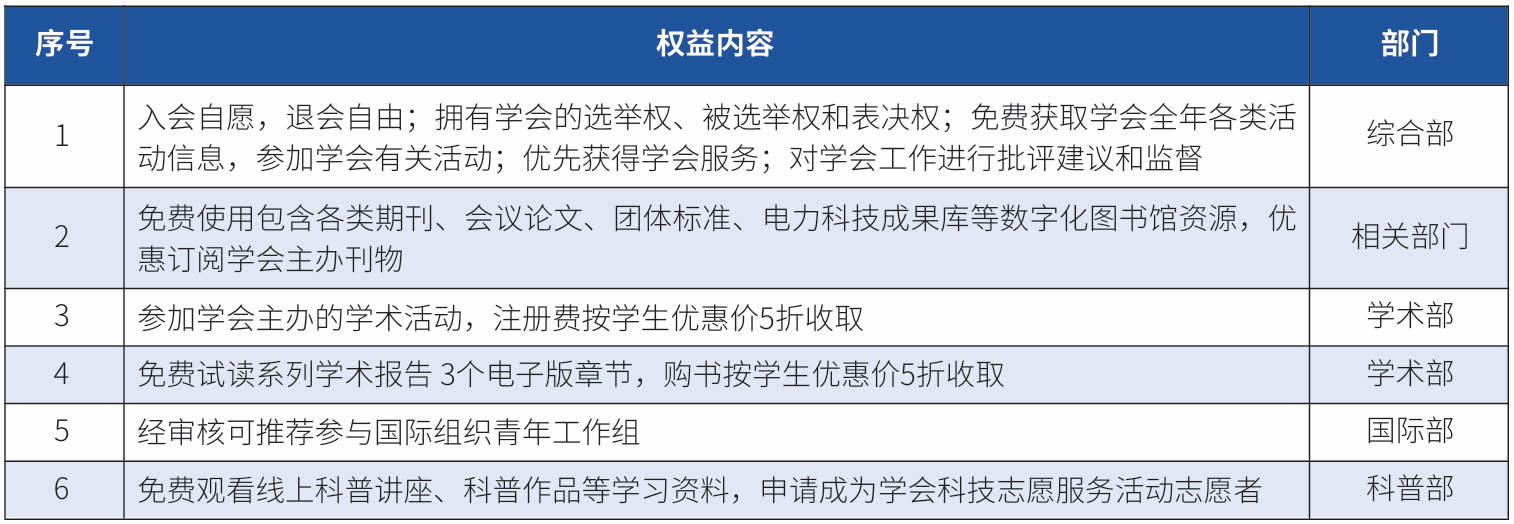 | 序号 | 权益内容 | 部门 |
|---|---|---|
| 1 | 入会自愿，退会自由；拥有学会的选举权、被选举权和表决权；免费获取学会全年各类活动信息，参加学会有关活动；优先获得学会服务；对学会工作进行批评建议和监督 | 综合部 |
| 2 | 免费使用包含各类期刊、会议论文、团体标准、电力科技成果库等数字化图书馆资源，优惠订阅学会主办刊物 | 相关部门 |
| 3 | 参加学会主办的学术活动，注册费按学生优惠价5折收取 | 学术部 |
| 4 | 免费试读系列学术报告3个电子版章节，购书按学生优惠价5折收取 | 学术部 |
| 5 | 经审核可推荐参与国际组织青年工作组 | 国际部 |
| 6 | 免费观看线上科普讲座、科普作品等学习资料，申请成为学会科技志愿服务活动志愿者 | 科普部 |